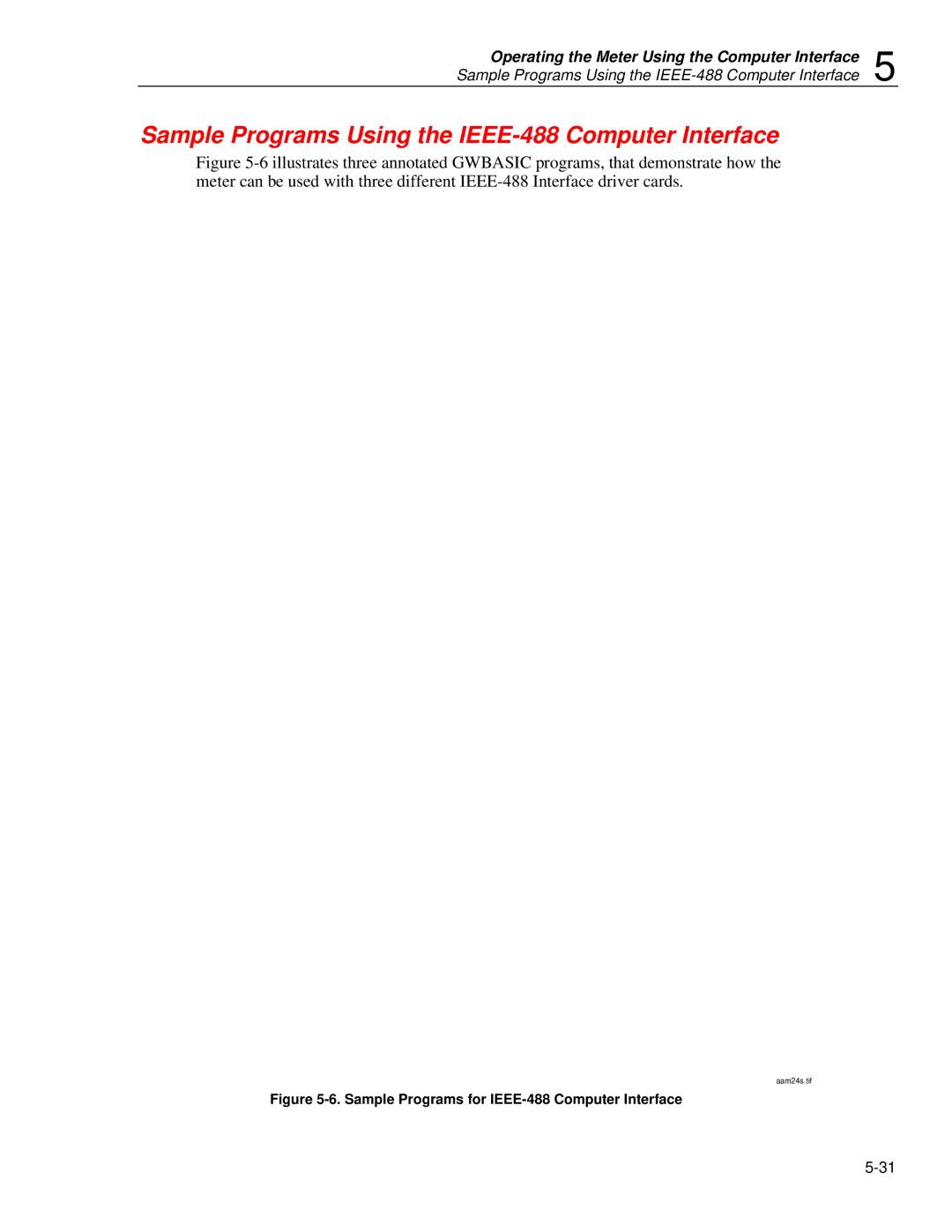 Operating the Meter Using the Computer Interface
Sample Programs Using the IEEE-488 Computer Interface 5

Sample Programs Using the IEEE-488 Computer Interface

Figure 5-6 illustrates three annotated GWBASIC programs, that demonstrate how the meter can be used with three different IEEE-488 Interface driver cards.

aam24s.tif

Figure 5-6. Sample Programs for IEEE-488 Computer Interface

5-31